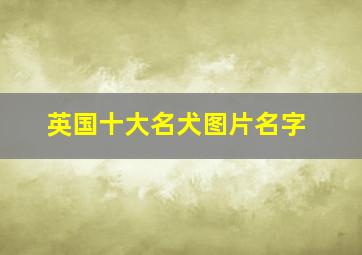 英国十大名犬图片名字